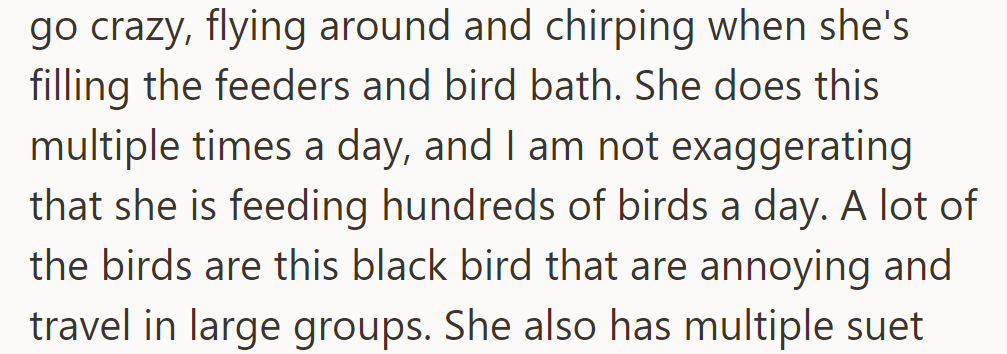 go crazy, flying around and chirping when she's filling the feeders and bird bath. She does this multiple times a day, and I am not exaggerating that she is feeding hundreds of birds a day. A lot of the birds are this black bird that are annoying and travel in large groups. She also has multiple suet